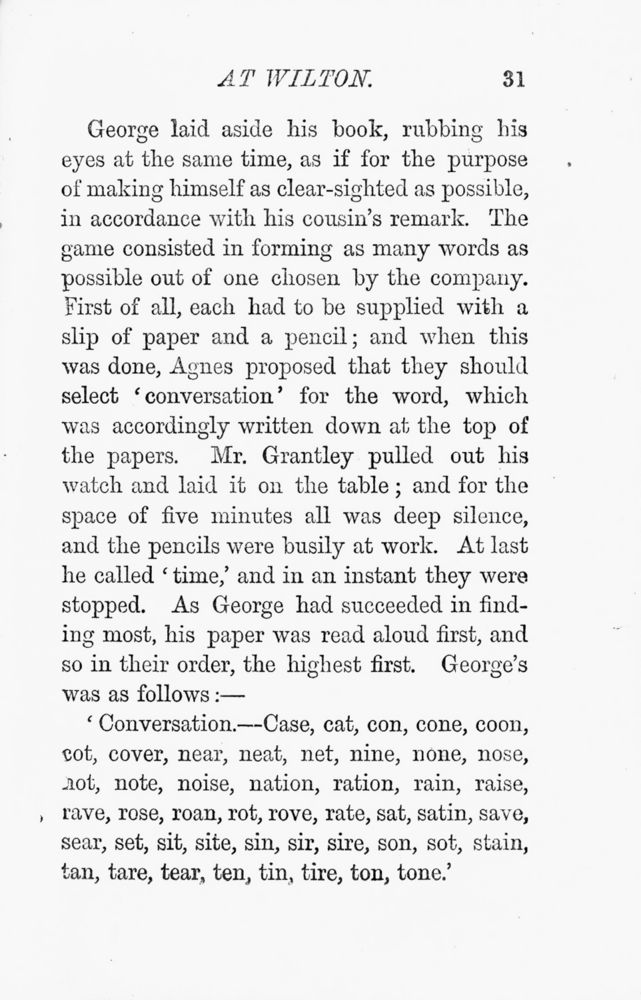 AT WILTON. 31

George laid aside his book, rubbing his eyes at the same time, as if for the purpose of making himself as clear-sighted as possible, in accordance with his cousin's remark. The game consisted in forming as many words as possible out of one chosen by the company. First of all, each had to be supplied with a slip of paper and a pencil; and when this was done, Agnes proposed that they should select 'conversation' for the word, which was accordingly written down at the top of the papers. Mr. Grantley pulled out his watch and laid it on the table; and for the space of five minutes all was deep silence, and the pencils were busily at work. At last he called 'time,' and in an instant they were stopped. As George had succeeded in finding most, his paper was read aloud first, and so in their order, the highest first. George's was as follows:—

'Conversation.—Case, cat, con, cone, coon, cot, cover, near, neat, net, nine, none, nose, not, note, noise, nation, ration, rain, raise, rave, rose, roan, rot, rove, rate, sat, satin, save, sear, set, sit, site, sin, sir, sire, son, sot, stain, tan, tare, tear, ten, tin, tire, ton, tone.'